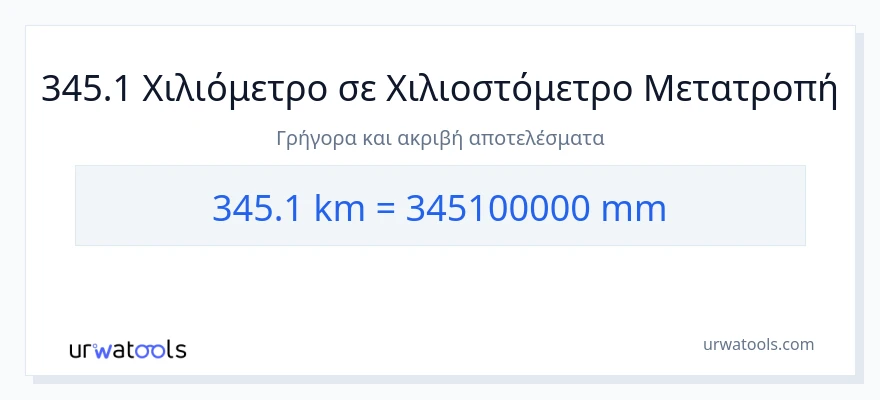 345.1 Χιλιόμετρο σε Χιλιοστόμετρο Μετατροπή

Γρήγορα και ακριβή αποτελέσματα

345.1 km = 345100000 mm

urwatools

urwatools.com